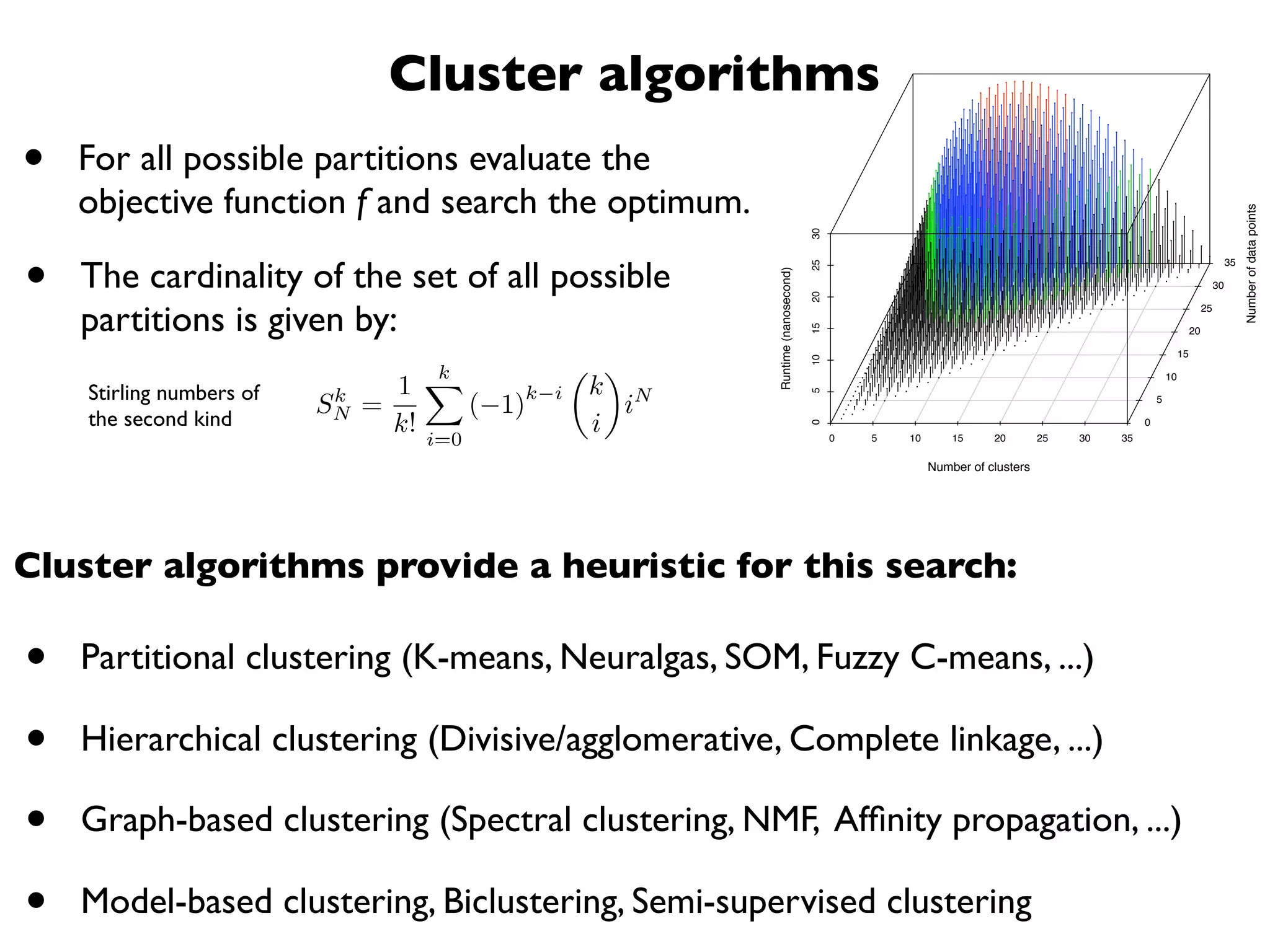 Cluster algorithms

• For all possible partitions evaluate the objective function $f$ and search the optimum.

• The cardinality of the set of all possible partitions is given by:

Stirling numbers of the second kind

$S_N^k = \frac{1}{k!} \sum_{i=0}^{k} (-1)^{k-i} \binom{k}{i} i^N$

Runtime (nanosecond)
0 5 10 15 20 25 30
0 5 10 15 20 25 30 35
Number of clusters
0 5 10 15 20 25 30 35
Number of data points

Cluster algorithms provide a heuristic for this search:

• Partitional clustering (K-means, Neuralgas, SOM, Fuzzy C-means, ...)

• Hierarchical clustering (Divisive/agglomerative, Complete linkage, ...)

• Graph-based clustering (Spectral clustering, NMF, Affinity propagation, ...)

• Model-based clustering, Biclustering, Semi-supervised clustering